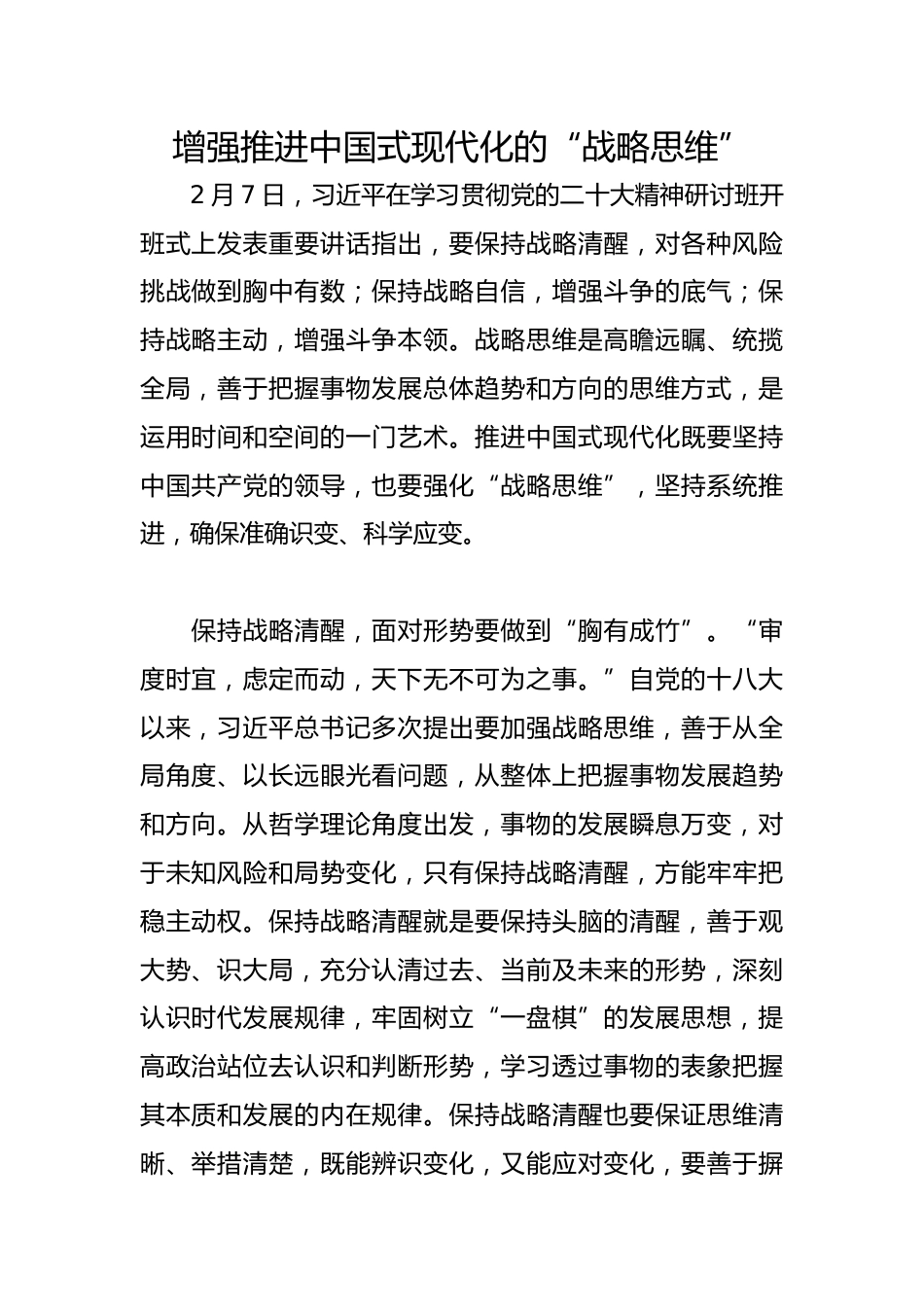 增强推进中国式现代化的“战略思维”

2月7日，习近平在学习贯彻党的二十大精神研讨班开班式上发表重要讲话指出，要保持战略清醒，对各种风险挑战做到胸中有数；保持战略自信，增强斗争的底气；保持战略主动，增强斗争本领。战略思维是高瞻远瞩、统揽全局，善于把握事物发展总体趋势和方向的思维方式，是运用时间和空间的一门艺术。推进中国式现代化既要坚持中国共产党的领导，也要强化“战略思维”，坚持系统推进，确保准确识变、科学应变。

保持战略清醒，面对形势要做到“胸有成竹”。“审度时宜，虑定而动，天下无不可为之事。”自党的十八大以来，习近平总书记多次提出要加强战略思维，善于从全局角度、以长远眼光看问题，从整体上把握事物发展趋势和方向。从哲学理论角度出发，事物的发展瞬息万变，对于未知风险和局势变化，只有保持战略清醒，方能牢牢把稳主动权。保持战略清醒就是要保持头脑的清醒，善于观大势、识大局，充分认清过去、当前及未来的形势，深刻认识时代发展规律，牢固树立“一盘棋”的发展思想，提高政治站位去认识和判断形势，学习透过事物的表象把握其本质和发展的内在规律。保持战略清醒也要保证思维清晰、举措清楚，既能辨识变化，又能应对变化，要善于摒